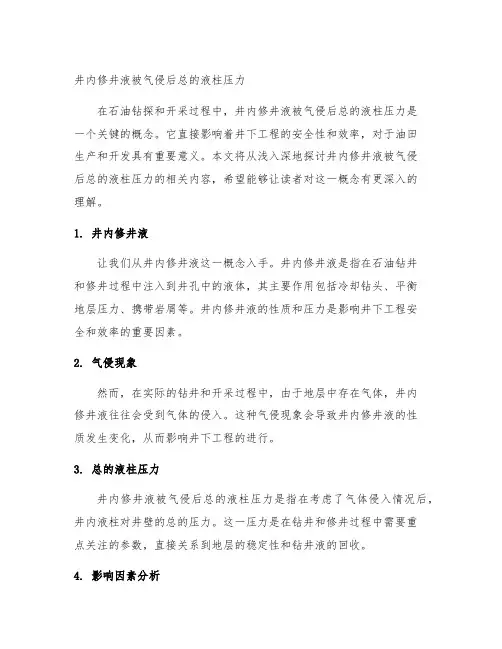 井内修井液被气侵后总的液柱压力

在石油钻探和开采过程中，井内修井液被气侵后总的液柱压力是一个关键的概念。它直接影响着井下工程的安全性和效率，对于油田生产和开发具有重要意义。本文将从浅入深地探讨井内修井液被气侵后总的液柱压力的相关内容，希望能够让读者对这一概念有更深入的理解。

1. 井内修井液

让我们从井内修井液这一概念入手。井内修井液是指在石油钻井和修井过程中注入到井孔中的液体，其主要作用包括冷却钻头、平衡地层压力、携带岩屑等。井内修井液的性质和压力是影响井下工程安全和效率的重要因素。

2. 气侵现象

然而，在实际的钻井和开采过程中，由于地层中存在气体，井内修井液往往会受到气体的侵入。这种气侵现象会导致井内修井液的性质发生变化，从而影响井下工程的进行。

3. 总的液柱压力

井内修井液被气侵后总的液柱压力是指在考虑了气体侵入情况后，井内液柱对井壁的总的压力。这一压力是在钻井和修井过程中需要重点关注的参数，直接关系到地层的稳定性和钻井液的回收。

4. 影响因素分析